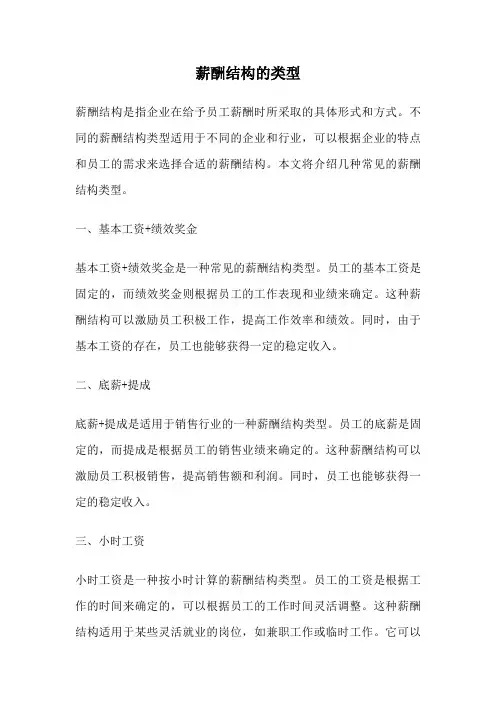 薪酬结构的类型

薪酬结构是指企业在给予员工薪酬时所采取的具体形式和方式。不同的薪酬结构类型适用于不同的企业和行业，可以根据企业的特点和员工的需求来选择合适的薪酬结构。本文将介绍几种常见的薪酬结构类型。

一、基本工资+绩效奖金

基本工资+绩效奖金是一种常见的薪酬结构类型。员工的基本工资是固定的，而绩效奖金则根据员工的工作表现和业绩来确定。这种薪酬结构可以激励员工积极工作，提高工作效率和绩效。同时，由于基本工资的存在，员工也能够获得一定的稳定收入。

二、底薪+提成

底薪+提成是适用于销售行业的一种薪酬结构类型。员工的底薪是固定的，而提成是根据员工的销售业绩来确定的。这种薪酬结构可以激励员工积极销售，提高销售额和利润。同时，员工也能够获得一定的稳定收入。

三、小时工资

小时工资是一种按小时计算的薪酬结构类型。员工的工资是根据工作的时间来确定的，可以根据员工的工作时间灵活调整。这种薪酬结构适用于某些灵活就业的岗位，如兼职工作或临时工作。它可以